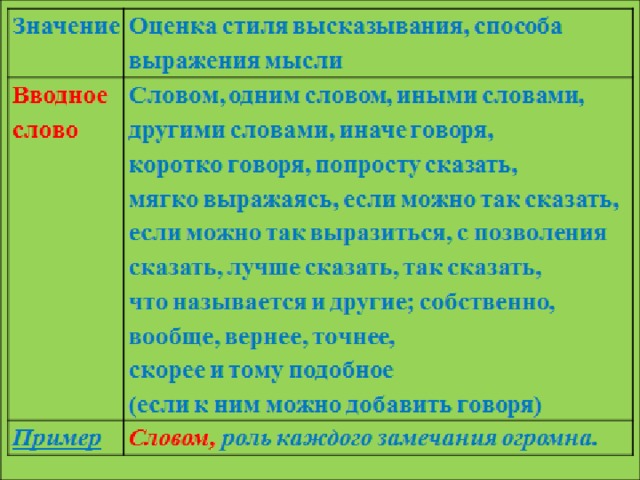 | Значение | Оценка стиля высказывания, способа выражения мысли |
|---|---|
| Вводное слово | Словом, одним словом, иными словами, другими словами, иначе говоря, коротко говоря, попросту сказать, мягко выражаясь, если можно так сказать, если можно так выразиться, с позволения сказать, лучше сказать, так сказать, что называется и другие; собственно, вообще, вернее, точнее, скорее и тому подобное (если к ним можно добавить говоря) |
| Пример | Словом, роль каждого замечания огромна. |